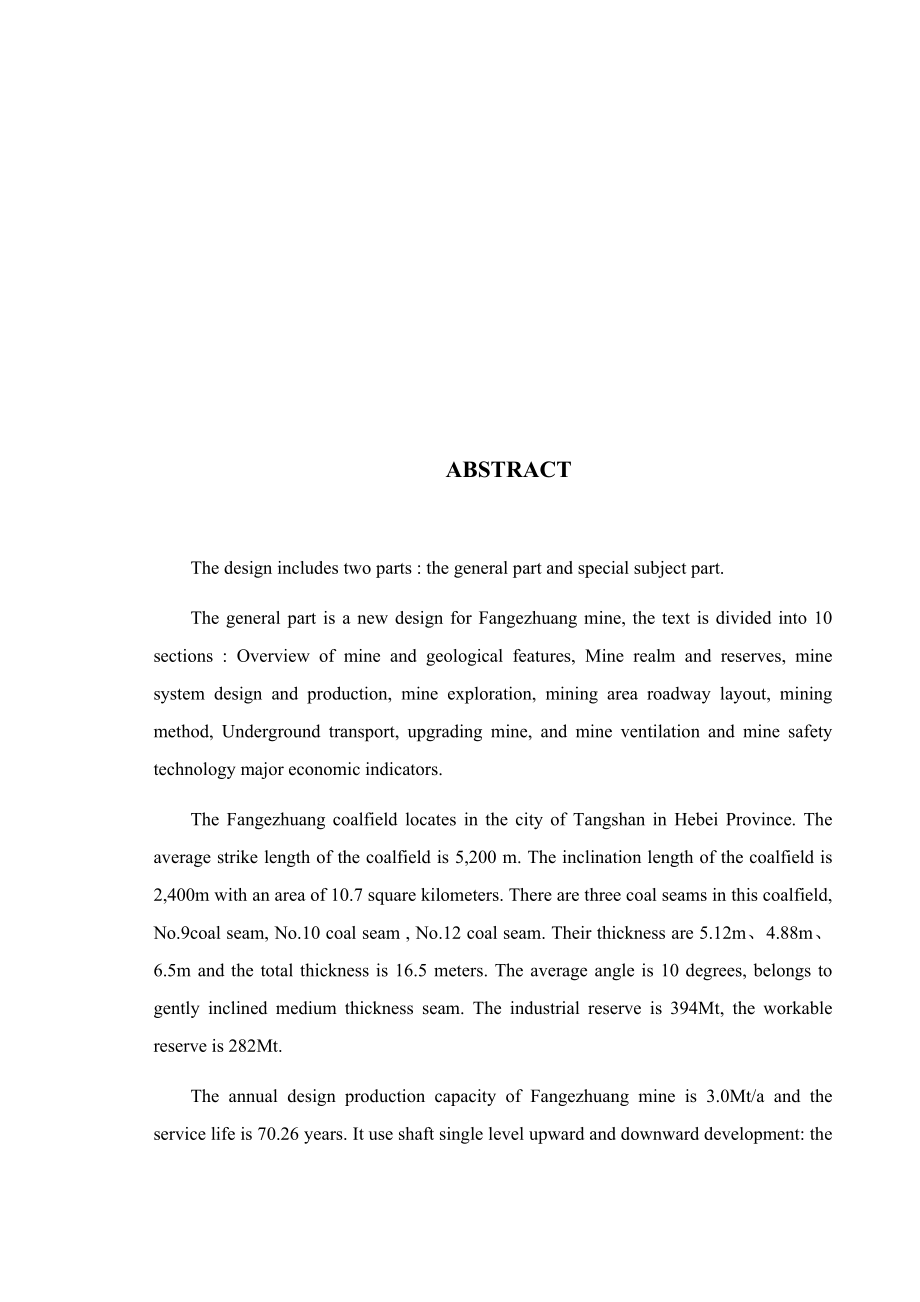 ABSTRACT

The design includes two parts : the general part and special subject part.

The general part is a new design for Fangezhuang mine, the text is divided into 10 sections : Overview of mine and geological features, Mine realm and reserves, mine system design and production, mine exploration, mining area roadway layout, mining method, Underground transport, upgrading mine, and mine ventilation and mine safety technology major economic indicators.

The Fangezhuang coalfield locates in the city of Tangshan in Hebei Province. The average strike length of the coalfield is 5,200 m. The inclination length of the coalfield is 2,400m with an area of 10.7 square kilometers. There are three coal seams in this coalfield, No.9coal seam, No.10 coal seam , No.12 coal seam. Their thickness are 5.12m、4.88m、6.5m and the total thickness is 16.5 meters. The average angle is 10 degrees, belongs to gently inclined medium thickness seam. The industrial reserve is 394Mt, the workable reserve is 282Mt.

The annual design production capacity of Fangezhuang mine is 3.0Mt/a and the service life is 70.26 years. It use shaft single level upward and downward development: the